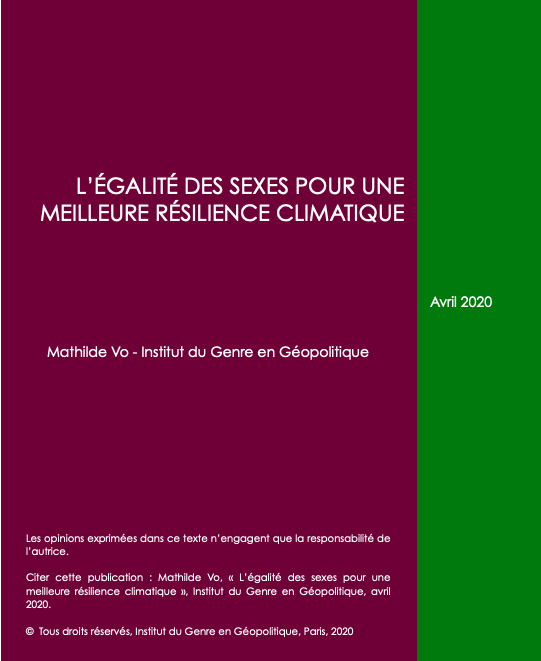 L'ÉGALITÉ DES SEXES POUR UNE MEILLEURE RÉSILIENCE CLIMATIQUE

Avril 2020

Mathilde Vo - Institut du Genre en Géopolitique

Les opinions exprimées dans ce texte n'engagent que la responsabilité de l'autrice.

Citer cette publication : Mathilde Vo, « L'égalité des sexes pour une meilleure résilience climatique », Institut du Genre en Géopolitique, avril 2020.

© Tous droits réservés, Institut du Genre en Géopolitique, Paris, 2020